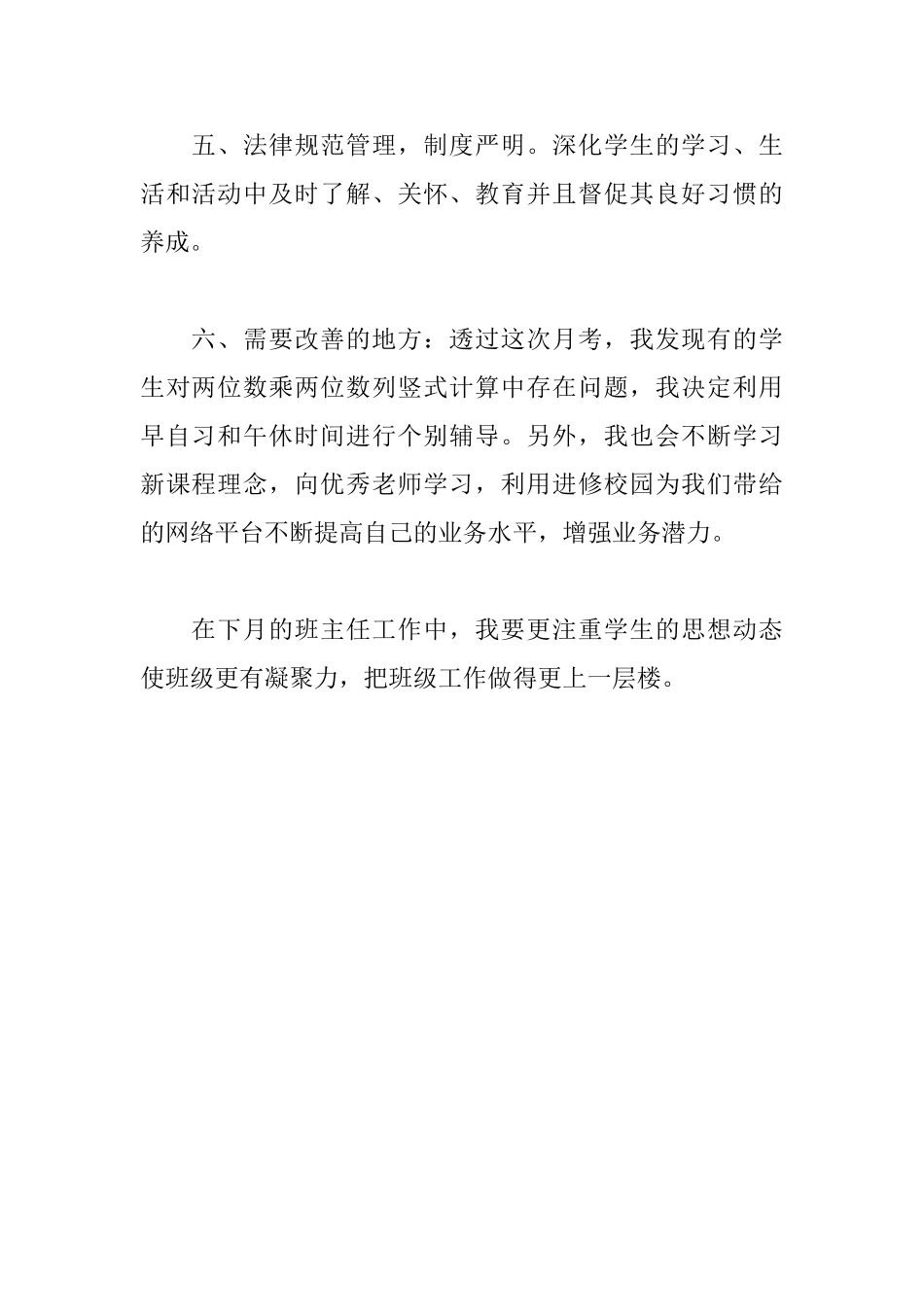 五、法律规范管理，制度严明。深化学生的学习、生活和活动中及时了解、关怀、教育并且督促其良好习惯的养成。

六、需要改善的地方：透过这次月考，我发现有的学生对两位数乘两位数列竖式计算中存在问题，我决定利用早自习和午休时间进行个别辅导。另外，我也会不断学习新课程理念，向优秀老师学习，利用进修校园为我们带给的网络平台不断提高自己的业务水平，增强业务潜力。

在下月的班主任工作中，我要更注重学生的思想动态使班级更有凝聚力，把班级工作做得更上一层楼。